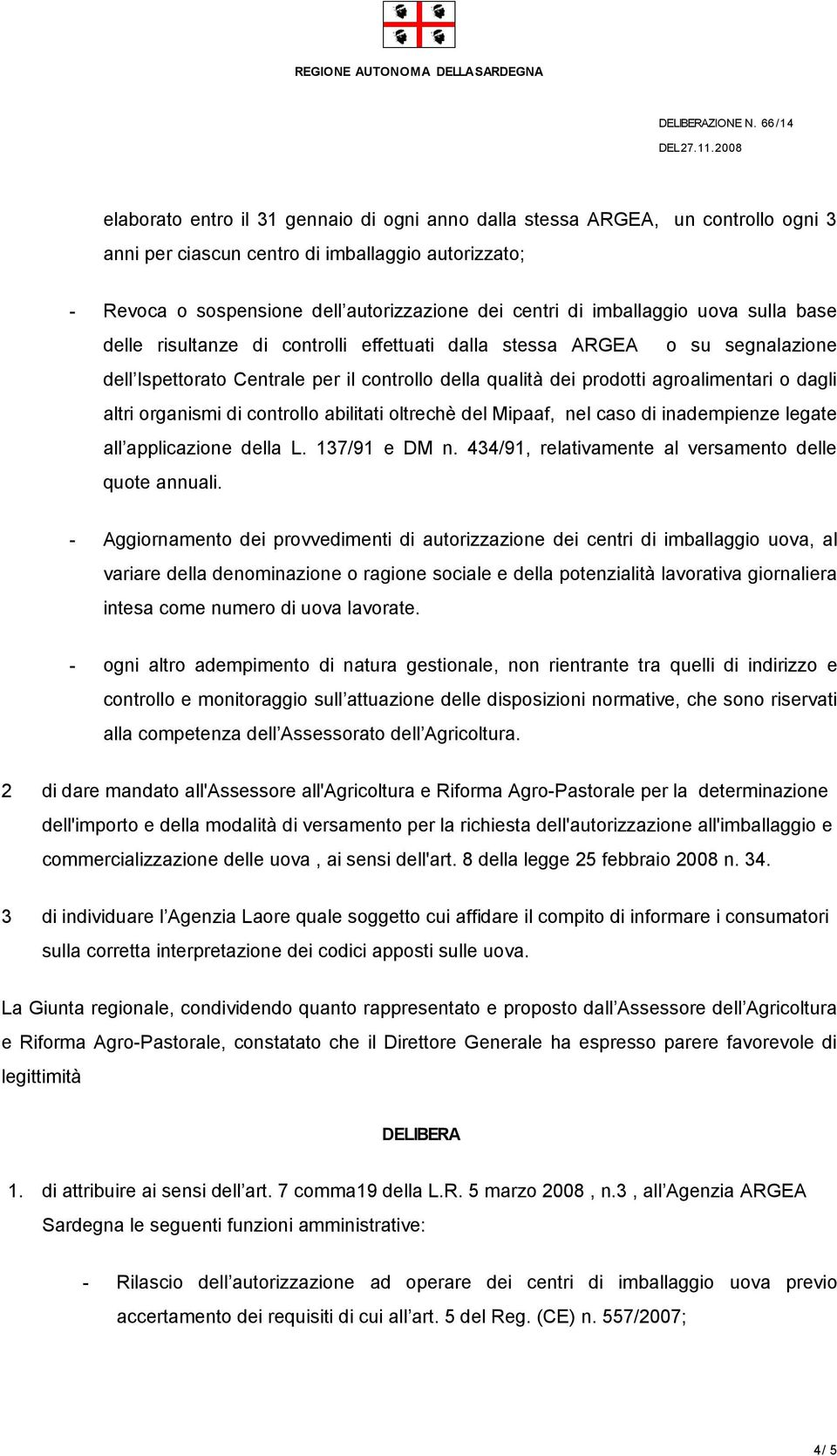 REGIONE AUTONOMA DELLA SARDEGNA

DELIBERAZIONE N. 66/14
DEL 27.11.2008

elaborato entro il 31 gennaio di ogni anno dalla stessa ARGEA, un controllo ogni 3 anni per ciascun centro di imballaggio autorizzato;

- Revoca o sospensione dell autorizzazione dei centri di imballaggio uova sulla base delle risultanze di controlli effettuati dalla stessa ARGEA o su segnalazione dell Ispettorato Centrale per il controllo della qualità dei prodotti agroalimentari o dagli altri organismi di controllo abilitati oltrechè del Mipaaf, nel caso di inadempienze legate all applicazione della L. 137/91 e DM n. 434/91, relativamente al versamento delle quote annuali.

- Aggiornamento dei provvedimenti di autorizzazione dei centri di imballaggio uova, al variare della denominazione o ragione sociale e della potenzialità lavorativa giornaliera intesa come numero di uova lavorate.

- ogni altro adempimento di natura gestionale, non rientrante tra quelli di indirizzo e controllo e monitoraggio sull attuazione delle disposizioni normative, che sono riservati alla competenza dell Assessorato dell Agricoltura.

2 di dare mandato all'Assessore all'Agricoltura e Riforma Agro-Pastorale per la determinazione dell'importo e della modalità di versamento per la richiesta dell'autorizzazione all'imballaggio e commercializzazione delle uova , ai sensi dell'art. 8 della legge 25 febbraio 2008 n. 34.

3 di individuare l Agenzia Laore quale soggetto cui affidare il compito di informare i consumatori sulla corretta interpretazione dei codici apposti sulle uova.

La Giunta regionale, condividendo quanto rappresentato e proposto dall Assessore dell Agricoltura e Riforma Agro-Pastorale, constatato che il Direttore Generale ha espresso parere favorevole di legittimità

DELIBERA

1. di attribuire ai sensi dell art. 7 comma19 della L.R. 5 marzo 2008 , n.3 , all Agenzia ARGEA Sardegna le seguenti funzioni amministrative:

- Rilascio dell autorizzazione ad operare dei centri di imballaggio uova previo accertamento dei requisiti di cui all art. 5 del Reg. (CE) n. 557/2007;

4/ 5